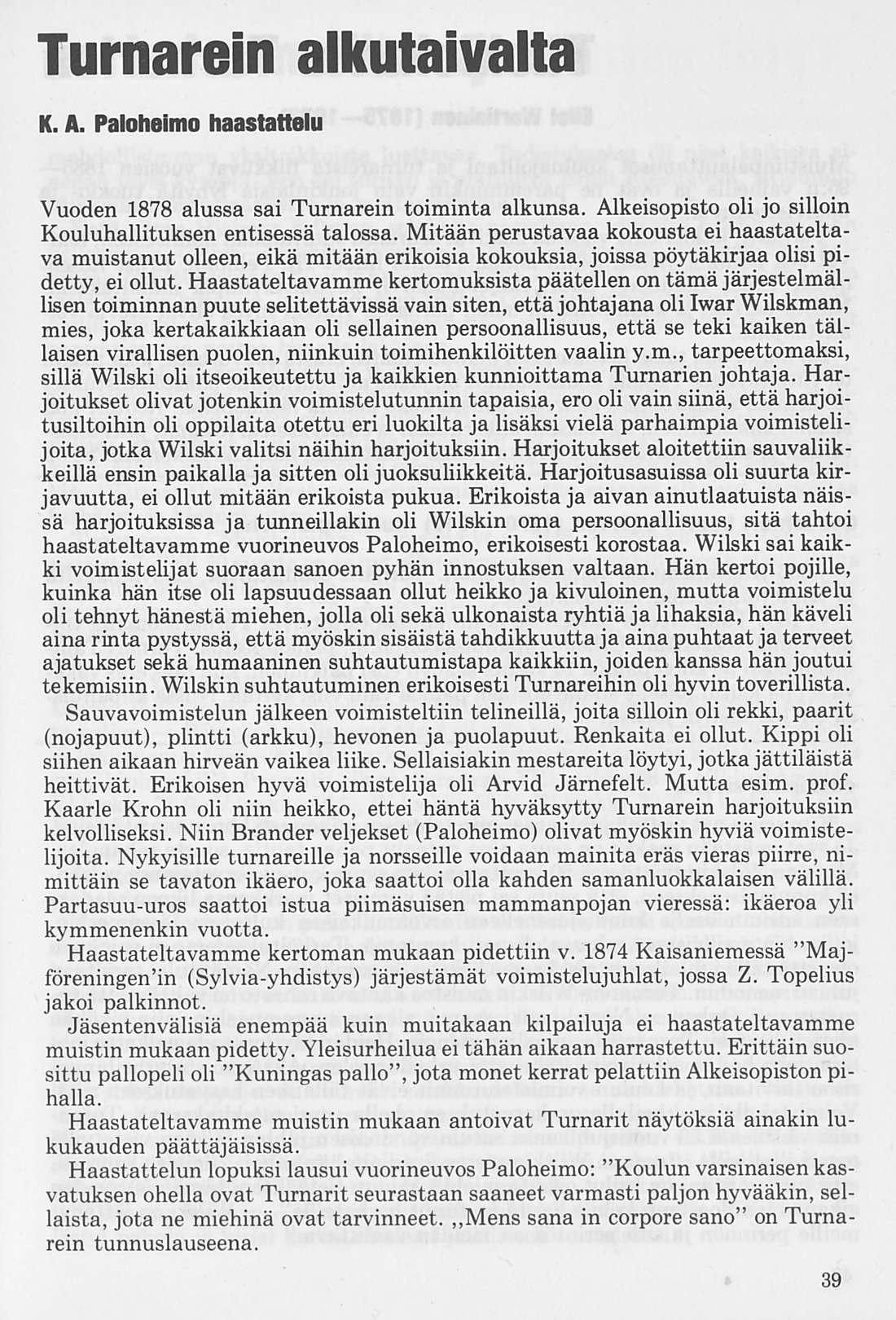 Turnarein alkutaivalta

K. A. Paloheimo haastattelu

Vuoden 1878 alussa sai Turnarein toiminta alkunsa. Alkeisopisto oli jo silloin Kouluhallituksen entisessä talossa. Mitään perustavaa kokousta ei haastateltava muistanut olleen, eikä mitään erikoisia kokouksia, joissa pöytäkirjaa olisi pidetty, ei ollut. Haastateltavamme kertomuksista päätellen on tämä järjestelmällisen toiminnan puute selitettävissä vain siten, että johtajana oli Iwar Wilskman, mies, joka kertakaikkiaan oli sellainen persoonallisuus, että se teki kaiken tällaisen virallisen puolen, niinkuin toimihenkilöitten vaalin y.m., tarpeettomaksi, sillä Wilski oli itseoikeutettu ja kaikkien kunnioittama Turnarien johtaja. Harjoitukset olivat jotenkin voimistelutunnin tapaisia, ero oli vain siinä, että harjoitusiltoihin oli oppilaita otettu eri luokilta ja lisäksi vielä parhaimpia voimistelijoita, jotka Wilski valitsi näihin harjoituksiin. Harjoitukset aloitettiin sauvaliikkeillä ensin paikalla ja sitten oli juoksuliikkeitä. Harjoitusasuissa oli suurta kirjavuutta, ei ollut mitään erikoista pukua. Erikoista ja aivan ainutlaatuista näissä harjoituksissa ja tunneillakin oli Wilskin oma persoonallisuus, sitä tahtoi haastateltavamme vuorineuvos Paloheimo, erikoisesti korostaa. Wilski sai kaikki voimistelijat suoraan sanoen pyhän innostuksen valtaan. Hän kertoi pojille, kuinka hän itse oli lapsuudessaan ollut heikko ja kivuloinen, mutta voimistelu oli tehnyt hänestä miehen, jolla oli sekä ulkonaista ryhtiä ja lihaksia, hän käveli aina rinta pystyssä, että myöskin sisäistä tahdikkuutta ja aina puhtaat ja terveet ajatukset sekä humaaninen suhtautumistapa kaikkiin, joiden kanssa hän joutui tekemisiin. Wilskin suhtautuminen erikoisesti Turnareihin oli hyvin toverillista.
Sauvavoimistelun jälkeen voimisteltiin telineillä, joita silloin oli rekki, paarit (nojapuut), plintti (arkku), hevonen ja puolapuut. Renkaita ei ollut. Kippi oli siihen aikaan hirveän vaikea liike. Sellaisiakin mestareita löytyi, jotka jättiläistä heittivät. Erikoisen hyvä voimistelija oli Arvid Järnefelt. Mutta esim. prof. Kaarle Krohn oli niin heikko, ettei häntä hyväksytty Turnarein harjoituksiin kelvolliseksi. Niin Brander veljekset (Paloheimo) olivat myöskin hyviä voimistelijoita. Nykyisille turnareille ja norsseille voidaan mainita eräs vieras piirre, nimittäin se tavaton ikäero, joka saattoi olla kahden samanluokkalaisen välillä. Partasuu-uros saattoi istua piimäsuisen mammanpojan vieressä: ikäeroa yli kymmenenkin vuotta.
Haastateltavamme kertoman mukaan pidettiin v. 1874 Kaisaniemessä "Majföreningen'in (Sylvia-yhdistys) järjestämät voimistelujuhlat, jossa Z. Topelius jakoi palkinnot.
Jäsentenvälisiä enempää kuin muitakaan kilpailuja ei haastateltavamme muistin mukaan pidetty. Yleisurheilua ei tähän aikaan harrastettu. Erittäin suosittu pallopeli oli "Kuningas pallo", jota monet kerrat pelattiin Alkeisopiston pihalla.
Haastateltavamme muistin mukaan antoivat Turnarit näytöksiä ainakin lukukauden päättäjäisissä.
Haastattelun lopuksi lausui vuorineuvos Paloheimo: "Koulun varsinaisen kasvatuksen ohella ovat Turnarit seurastaan saaneet varmasti paljon hyvääkin, sellaista, jota ne miehinä ovat tarvinneet. „Mens sana in corpore sano" on Turnarein tunnuslauseena.

39